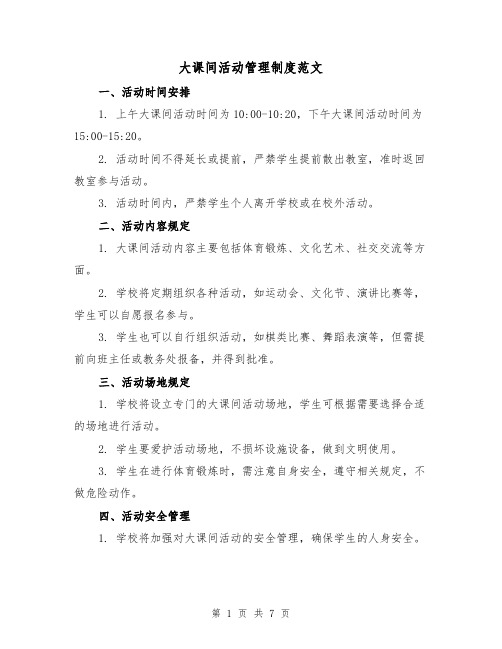 大课间活动管理制度范文

一、活动时间安排

1. 上午大课间活动时间为 10:00-10:20，下午大课间活动时间为 15:00-15:20。

2. 活动时间不得延长或提前，严禁学生提前散出教室，准时返回教室参与活动。

3. 活动时间内，严禁学生个人离开学校或在校外活动。

二、活动内容规定

1. 大课间活动内容主要包括体育锻炼、文化艺术、社交交流等方面。

2. 学校将定期组织各种活动，如运动会、文化节、演讲比赛等，学生可以自愿报名参与。

3. 学生也可以自行组织活动，如棋类比赛、舞蹈表演等，但需提前向班主任或教务处报备，并得到批准。

三、活动场地规定

1. 学校将设立专门的大课间活动场地，学生可根据需要选择合适的场地进行活动。

2. 学生要爱护活动场地，不损坏设施设备，做到文明使用。

3. 学生在进行体育锻炼时，需注意自身安全，遵守相关规定，不做危险动作。

四、活动安全管理

1. 学校将加强对大课间活动的安全管理，确保学生的人身安全。

第 1 页 共 7 页